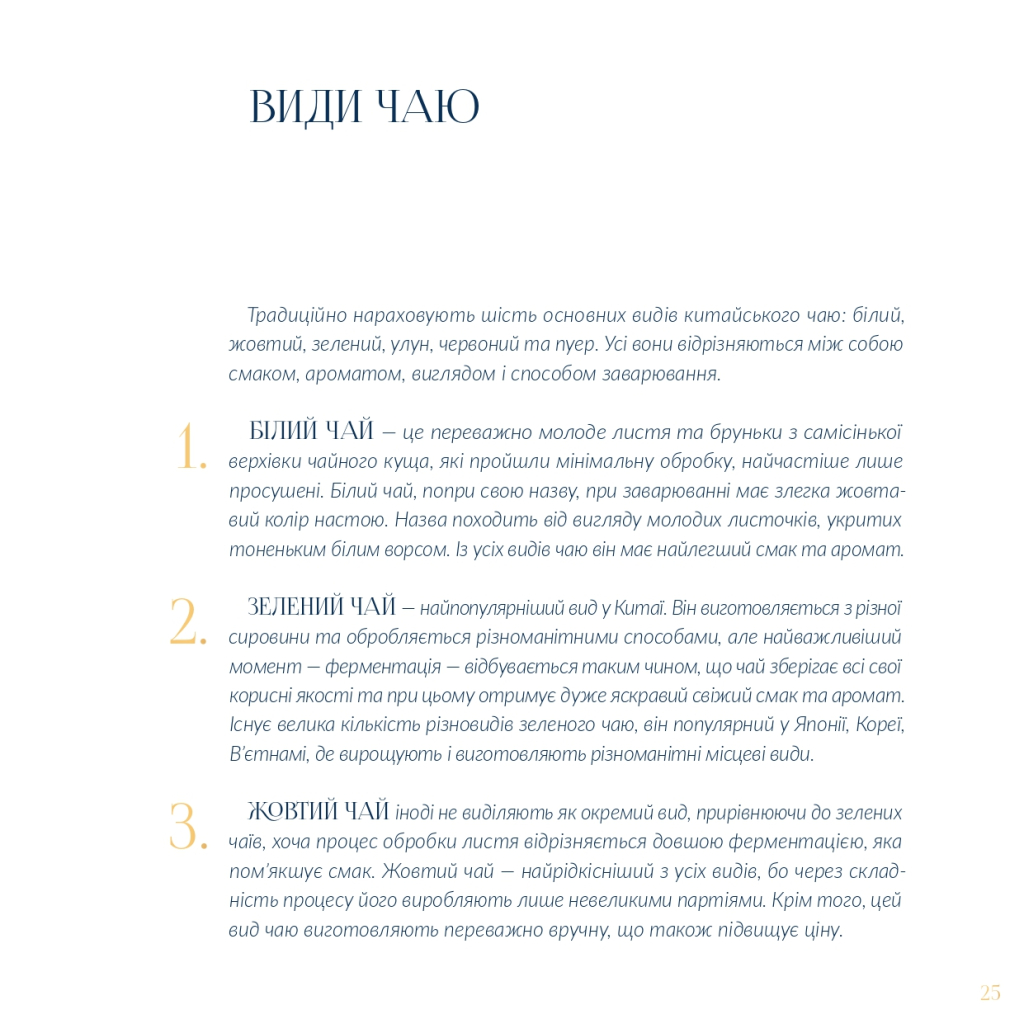 ВИДИ ЧАЮ

Традиційно нараховують шість основних видів китайського чаю: білий, жовтий, зелений, улун, червоний та пуер. Усі вони відрізняються між собою смаком, ароматом, виглядом і способом заварювання.

1. БІЛИЙ ЧАЙ — це переважно молоде листя та бруньки з самісінької верхівки чайного куща, які пройшли мінімальну обробку, найчастіше лише просушені. Білий чай, попри свою назву, при заварюванні має злегка жовтавий колір настою. Назва походить від вигляду молодих листочків, укритих тоненьким білим ворсом. Із усіх видів чаю він має найлегший смак та аромат.

2. ЗЕЛЕНИЙ ЧАЙ — найпопулярніший вид у Китаї. Він виготовляється з різної сировини та обробляється різноманітними способами, але найважливіший момент — ферментація — відбувається таким чином, що чай зберігає всі свої корисні якості та при цьому отримує дуже яскравий свіжий смак та аромат. Існує велика кількість різновидів зеленого чаю, він популярний у Японії, Кореї, В'єтнамі, де вирощують і виготовляють різноманітні місцеві види.

3. ЖОВТИЙ ЧАЙ іноді не виділяють як окремий вид, прирівнюючи до зелених чаїв, хоча процес обробки листя відрізняється довшою ферментацією, яка пом'якшує смак. Жовтий чай — найрідкісніший з усіх видів, бо через складність процесу його виробляють лише невеликими партіями. Крім того, цей вид чаю виготовляють переважно вручну, що також підвищує ціну.

25